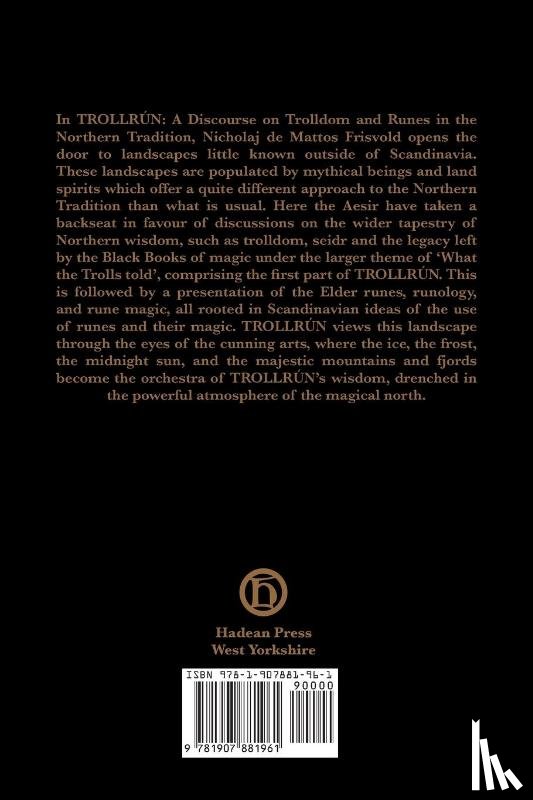 In TROLLRÚN: A Discourse on Trolldom and Runes in the Northern Tradition, Nicholaj de Mattos Frisvold opens the door to landscapes little known outside of Scandinavia. These landscapes are populated by mythical beings and land spirits which offer a quite different approach to the Northern Tradition than what is usual. Here the Aesir have taken a backseat in favour of discussions on the wider tapestry of Northern wisdom, such as trolldom, seidr and the legacy left by the Black Books of magic under the larger theme of 'What the Trolls told', comprising the first part of TROLLRÚN. This is followed by a presentation of the Elder runes, runology, and rune magic, all rooted in Scandinavian ideas of the use of runes and their magic. TROLLRÚN views this landscape through the eyes of the cunning arts, where the ice, the frost, the midnight sun, and the majestic mountains and fjords become the orchestra of TROLLRÚN's wisdom, drenched in the powerful atmosphere of the magical north.

Hadean Press
West Yorkshire

ISBN 978-1-907881-96-1

90000

9 781907 881961